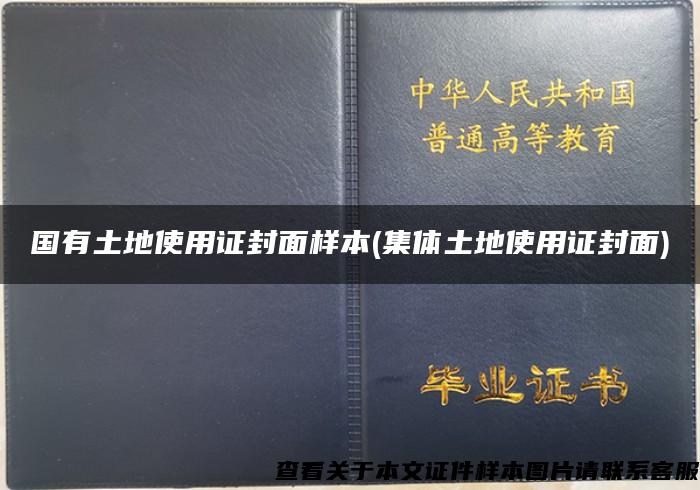 中华人民共和国
普通高等教育

国有土地使用证封面样本(集体土地使用证封面)

毕业证书

查看关于本文证件样本图片请联系客服